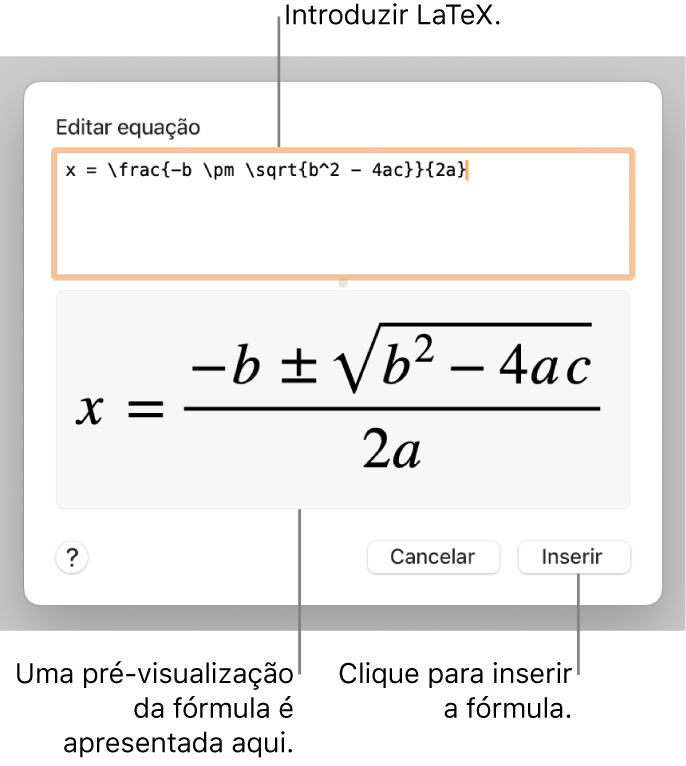 Introduzir LaTeX.

Editar equação

x = \frac{-b \pm \sqrt{b^2 - 4ac}}{2a}

$x = \frac{-b \pm \sqrt{b^2 - 4ac}}{2a}$

?

Cancelar

Inserir

Uma pré-visualização da fórmula é apresentada aqui.

Clique para inserir a fórmula.